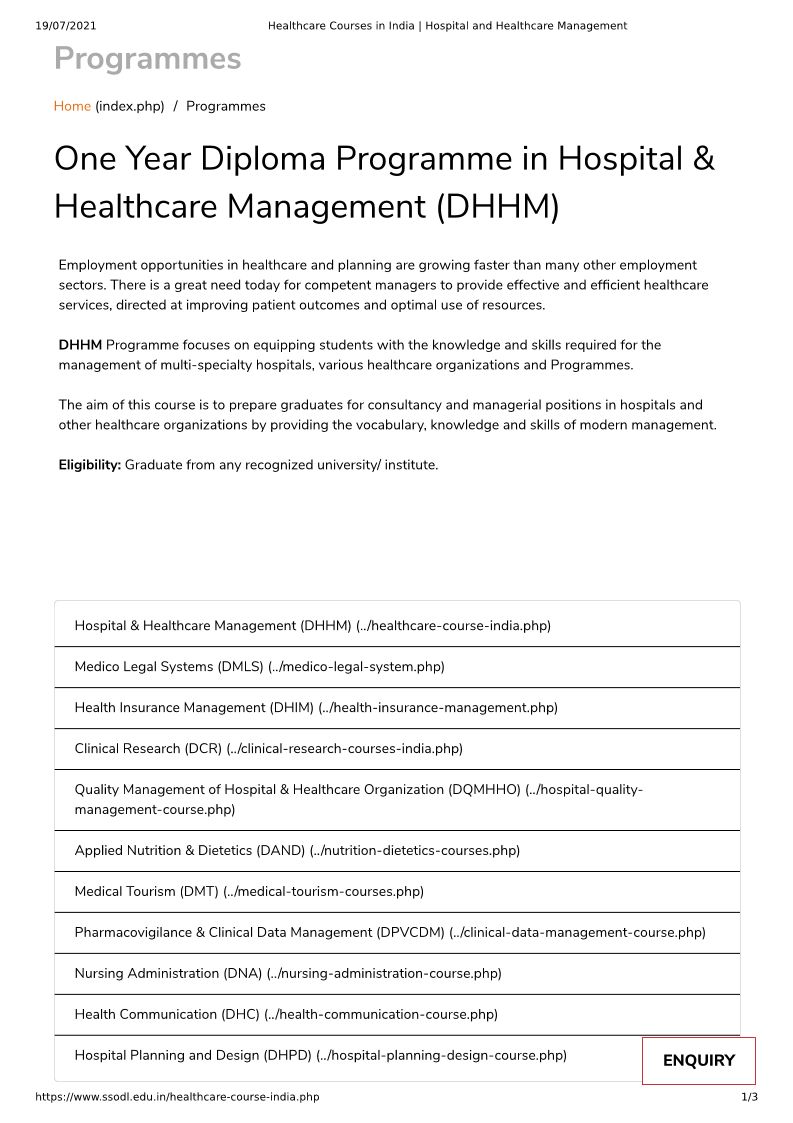 19/07/2021 Healthcare Courses in India | Hospital and Healthcare Management

Programmes

Home (index.php) / Programmes

One Year Diploma Programme in Hospital & Healthcare Management (DHHM)

Employment opportunities in healthcare and planning are growing faster than many other employment sectors. There is a great need today for competent managers to provide effective and efficient healthcare services, directed at improving patient outcomes and optimal use of resources.

DHHM Programme focuses on equipping students with the knowledge and skills required for the management of multi-specialty hospitals, various healthcare organizations and Programmes.

The aim of this course is to prepare graduates for consultancy and managerial positions in hospitals and other healthcare organizations by providing the vocabulary, knowledge and skills of modern management.

Eligibility: Graduate from any recognized university/ institute.

Hospital & Healthcare Management (DHHM) (../healthcare-course-india.php)

Medico Legal Systems (DMLS) (../medico-legal-system.php)

Health Insurance Management (DHIM) (../health-insurance-management.php)

Clinical Research (DCR) (../clinical-research-courses-india.php)

Quality Management of Hospital & Healthcare Organization (DQMHHO) (../hospital-quality-management-course.php)

Applied Nutrition & Dietetics (DAND) (../nutrition-dietetics-courses.php)

Medical Tourism (DMT) (../medical-tourism-courses.php)

Pharmacovigilance & Clinical Data Management (DPVCDM) (../clinical-data-management-course.php)

Nursing Administration (DNA) (../nursing-administration-course.php)

Health Communication (DHC) (../health-communication-course.php)

Hospital Planning and Design (DHPD) (../hospital-planning-design-course.php)

ENQUIRY

https://www.ssodl.edu.in/healthcare-course-india.php 1/3